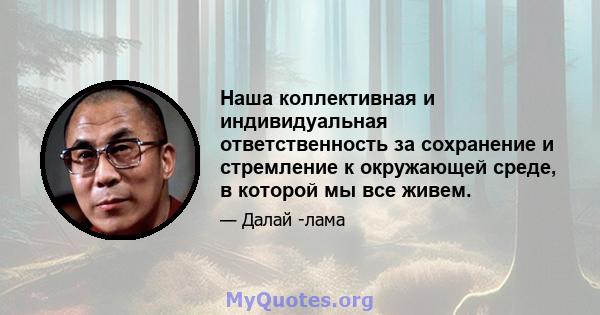 Наша коллективная и индивидуальная ответственность за сохранение и стремление к окружающей среде, в которой мы все живем.

— Далай -лама

MyQuotes.org